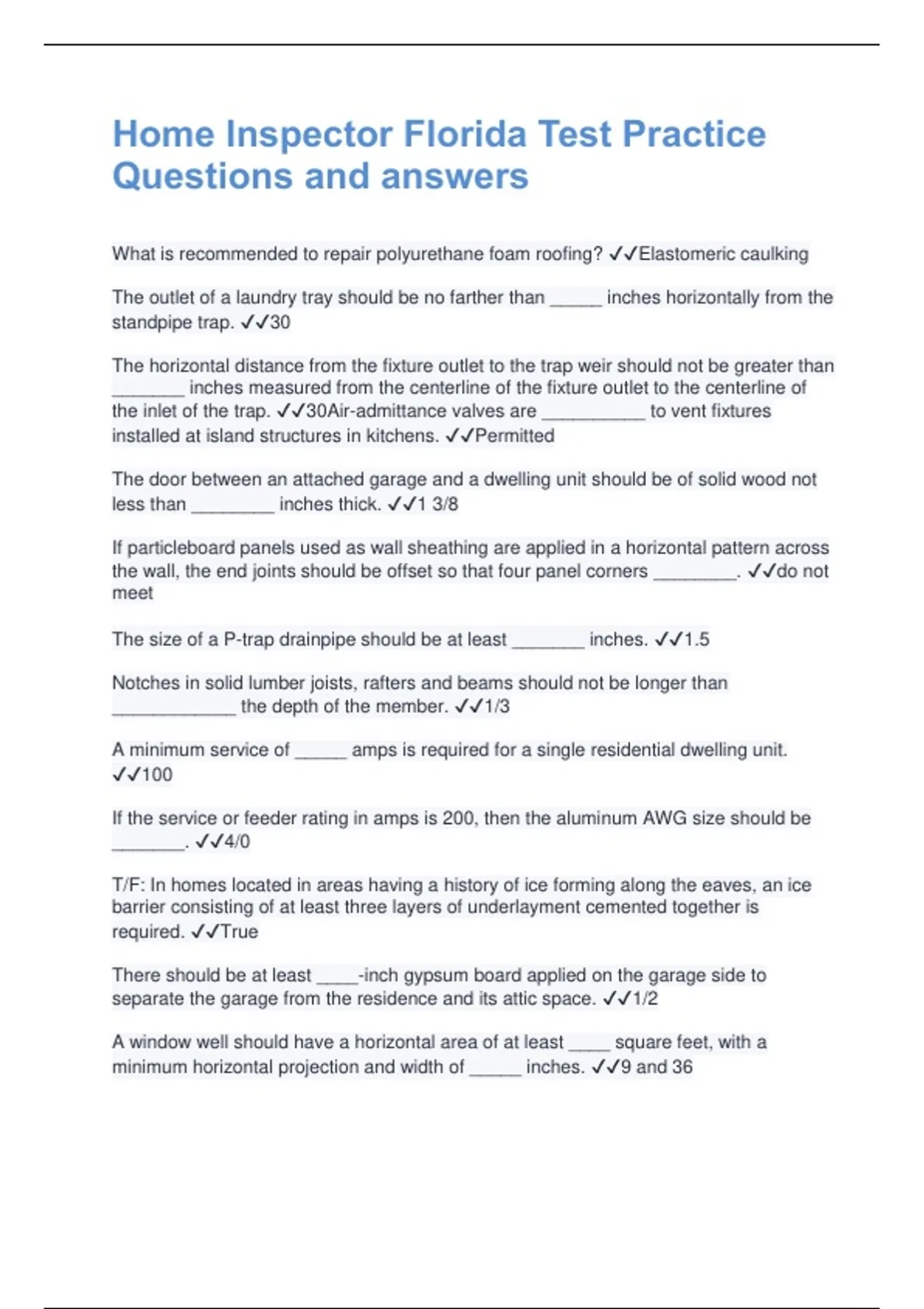 Home Inspector Florida Test Practice Questions and answers

What is recommended to repair polyurethane foam roofing? ✓✓Elastomeric caulking

The outlet of a laundry tray should be no farther than _____ inches horizontally from the standpipe trap. ✓✓30

The horizontal distance from the fixture outlet to the trap weir should not be greater than _______ inches measured from the centerline of the fixture outlet to the centerline of the inlet of the trap. ✓✓30Air-admittance valves are __________ to vent fixtures installed at island structures in kitchens. ✓✓Permitted

The door between an attached garage and a dwelling unit should be of solid wood not less than ________ inches thick. ✓✓1 3/8

If particleboard panels used as wall sheathing are applied in a horizontal pattern across the wall, the end joints should be offset so that four panel corners ________. ✓✓do not meet

The size of a P-trap drainpipe should be at least _______ inches. ✓✓1.5

Notches in solid lumber joists, rafters and beams should not be longer than ____________ the depth of the member. ✓✓1/3

A minimum service of _____ amps is required for a single residential dwelling unit. ✓✓100

If the service or feeder rating in amps is 200, then the aluminum AWG size should be _______. ✓✓4/0

T/F: In homes located in areas having a history of ice forming along the eaves, an ice barrier consisting of at least three layers of underlayment cemented together is required. ✓✓True

There should be at least ____-inch gypsum board applied on the garage side to separate the garage from the residence and its attic space. ✓✓1/2

A window well should have a horizontal area of at least ____ square feet, with a minimum horizontal projection and width of _____ inches. ✓✓9 and 36